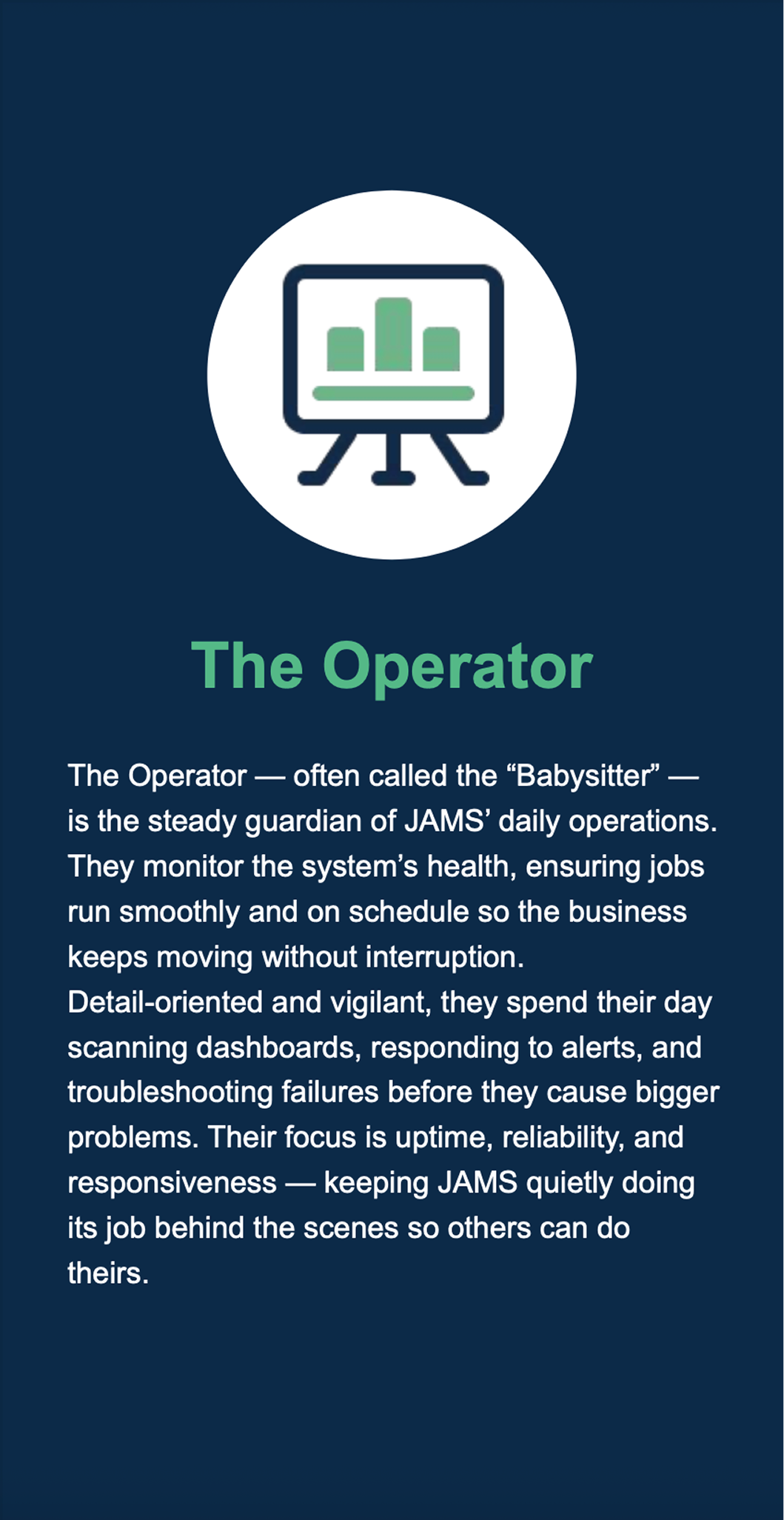 The Operator

The Operator — often called the "Babysitter" — is the steady guardian of JAMS' daily operations. They monitor the system's health, ensuring jobs run smoothly and on schedule so the business keeps moving without interruption.

Detail-oriented and vigilant, they spend their day scanning dashboards, responding to alerts, and troubleshooting failures before they cause bigger problems. Their focus is uptime, reliability, and responsiveness — keeping JAMS quietly doing its job behind the scenes so others can do theirs.